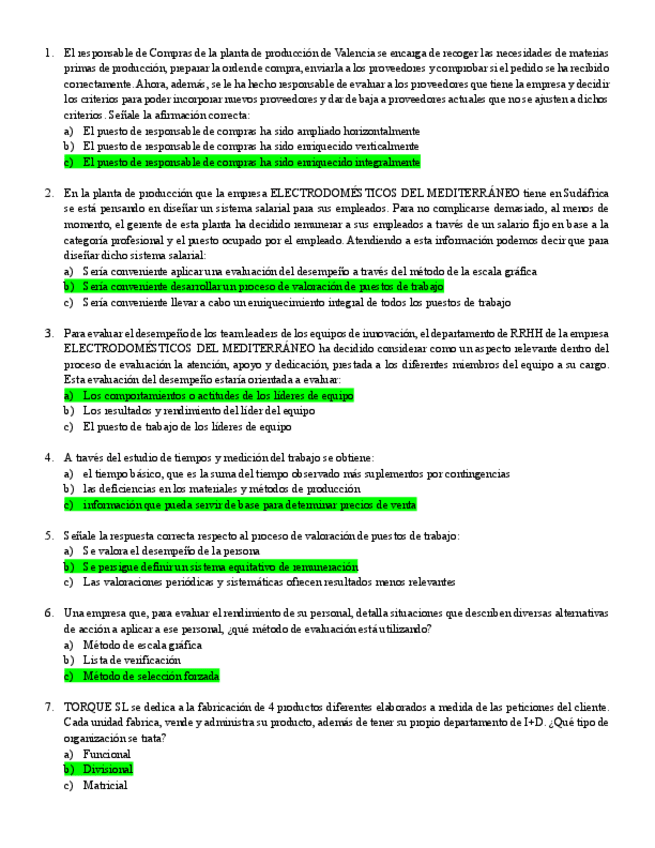 1. El responsable de Compras de la planta de producción de Valencia se encarga de recoger las necesidades de materias primas de producción, preparar la orden de compra, enviarla a los proveedores y comprobar si el pedido se ha recibido correctamente. Ahora, además, se le ha hecho responsable de evaluar a los proveedores que tiene la empresa y decidir los criterios para poder incorporar nuevos proveedores y dar de baja a proveedores actuales que no se ajusten a dichos criterios. Señale la afirmación correcta:
a) El puesto de responsable de compras ha sido ampliado horizontalmente
b) El puesto de responsable de compras ha sido enriquecido verticalmente
c) El puesto de responsable de compras ha sido enriquecido integralmente

2. En la planta de producción que la empresa ELECTRODOMÉSTICOS DEL MEDITERRÁNEO tiene en Sudáfrica se está pensando en diseñar un sistema salarial para sus empleados. Para no complicarse demasiado, al menos de momento, el gerente de esta planta ha decidido remunerar a sus empleados a través de un salario fijo en base a la categoría profesional y el puesto ocupado por el empleado. Atendiendo a esta información podemos decir que para diseñar dicho sistema salarial:
a) Sería conveniente aplicar una evaluación del desempeño a través del método de la escala gráfica
b) Sería conveniente desarrollar un proceso de valoración de puestos de trabajo
c) Sería conveniente llevar a cabo un enriquecimiento integral de todos los puestos de trabajo

3. Para evaluar el desempeño de los team leaders de los equipos de innovación, el departamento de RRHH de la empresa ELECTRODOMÉSTICOS DEL MEDITERRÁNEO ha decidido considerar como un aspecto relevante dentro del proceso de evaluación la atención, apoyo y dedicación, prestada a los diferentes miembros del equipo a su cargo. Esta evaluación del desempeño estaría orientada a evaluar:
a) Los comportamientos o actitudes de los líderes de equipo
b) Los resultados y rendimiento del líder del equipo
c) El puesto de trabajo de los líderes de equipo

4. A través del estudio de tiempos y medición del trabajo se obtiene:
a) el tiempo básico, que es la suma del tiempo observado más suplementos por contingencias
b) las deficiencias en los materiales y métodos de producción
c) información que pueda servir de base para determinar precios de venta

5. Señale la respuesta correcta respecto al proceso de valoración de puestos de trabajo:
a) Se valora el desempeño de la persona
b) Se persigue definir un sistema equitativo de remuneración
c) Las valoraciones periódicas y sistemáticas ofrecen resultados menos relevantes

6. Una empresa que, para evaluar el rendimiento de su personal, detalla situaciones que describen diversas alternativas de acción a aplicar a ese personal, ¿qué método de evaluación está utilizando?
a) Método de escala gráfica
b) Lista de verificación
c) Método de selección forzada

7. TORQUE SL se dedica a la fabricación de 4 productos diferentes elaborados a medida de las peticiones del cliente. Cada unidad fabrica, vende y administra su producto, además de tener su propio departamento de I+D. ¿Qué tipo de organización se trata?
a) Funcional
b) Divisional
c) Matricial